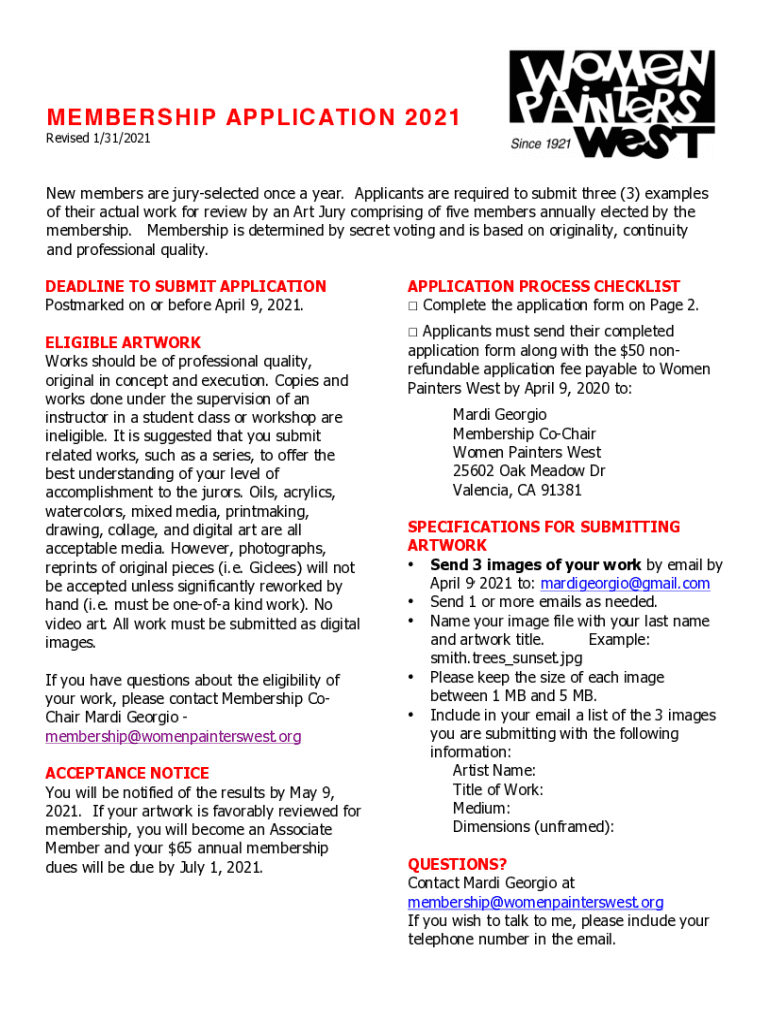 WOMEN PAINTERS WEST
Since 1921

MEMBERSHIP APPLICATION 2021
Revised 1/31/2021

New members are jury-selected once a year. Applicants are required to submit three (3) examples of their actual work for review by an Art Jury comprising of five members annually elected by the membership. Membership is determined by secret voting and is based on originality, continuity and professional quality.

DEADLINE TO SUBMIT APPLICATION
Postmarked on or before April 9, 2021.

ELIGIBLE ARTWORK
Works should be of professional quality, original in concept and execution. Copies and works done under the supervision of an instructor in a student class or workshop are ineligible. It is suggested that you submit related works, such as a series, to offer the best understanding of your level of accomplishment to the jurors. Oils, acrylics, watercolors, mixed media, printmaking, drawing, collage, and digital art are all acceptable media. However, photographs, reprints of original pieces (i.e. Giclees) will not be accepted unless significantly reworked by hand (i.e. must be one-of-a kind work). No video art. All work must be submitted as digital images.

If you have questions about the eligibility of your work, please contact Membership Co-Chair Mardi Georgio - membership@womenpainterswest.org

ACCEPTANCE NOTICE
You will be notified of the results by May 9, 2021. If your artwork is favorably reviewed for membership, you will become an Associate Member and your $65 annual membership dues will be due by July 1, 2021.

APPLICATION PROCESS CHECKLIST
□ Complete the application form on Page 2.

□ Applicants must send their completed application form along with the $50 non-refundable application fee payable to Women Painters West by April 9, 2020 to:

Mardi Georgio
Membership Co-Chair
Women Painters West
25602 Oak Meadow Dr
Valencia, CA 91381

SPECIFICATIONS FOR SUBMITTING ARTWORK
• Send 3 images of your work by email by April 9, 2021 to: mardigeorgio@gmail.com
• Send 1 or more emails as needed.
• Name your image file with your last name and artwork title. Example: smith.trees_sunset.jpg
• Please keep the size of each image between 1 MB and 5 MB.
• Include in your email a list of the 3 images you are submitting with the following information:
Artist Name:
Title of Work:
Medium:
Dimensions (unframed):

QUESTIONS?
Contact Mardi Georgio at membership@womenpainterswest.org
If you wish to talk to me, please include your telephone number in the email.